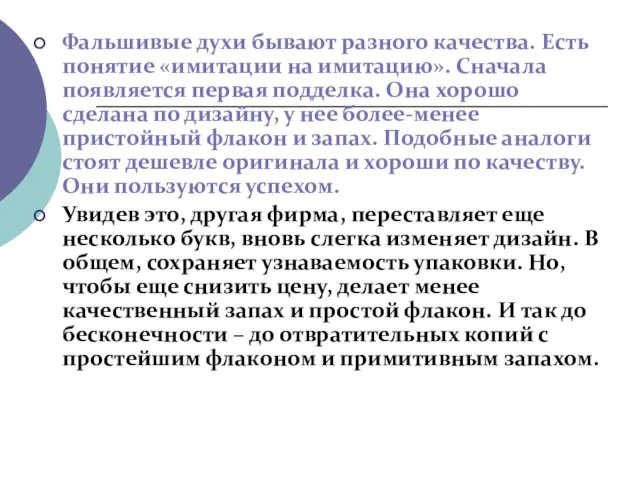 Фальшивые духи бывают разного качества. Есть понятие «имитации на имитацию». Сначала появляется первая подделка. Она хорошо сделана по дизайну, у нее более-менее пристойный флакон и запах. Подобные аналоги стоят дешевле оригинала и хороши по качеству. Они пользуются успехом.

Увидев это, другая фирма, переставляет еще несколько букв, вновь слегка изменяет дизайн. В общем, сохраняет узнаваемость упаковки. Но, чтобы еще снизить цену, делает менее качественный запах и простой флакон. И так до бесконечности – до отвратительных копий с простейшим флаконом и примитивным запахом.